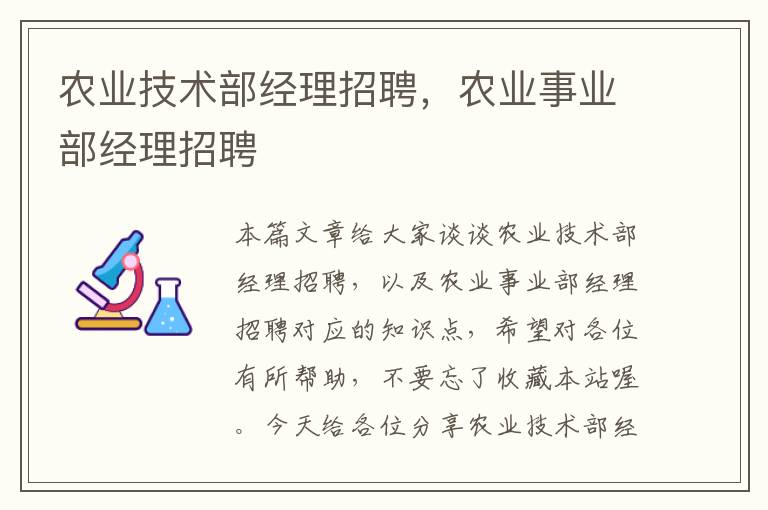 农业技术部经理招聘，农业事业部经理招聘

本篇文章给大家谈谈农业技术部经理招聘，以及农业事业部经理招聘对应的知识点，希望对各位有所帮助，不要忘了收藏本站喔。今天给各位分享农业技术部经